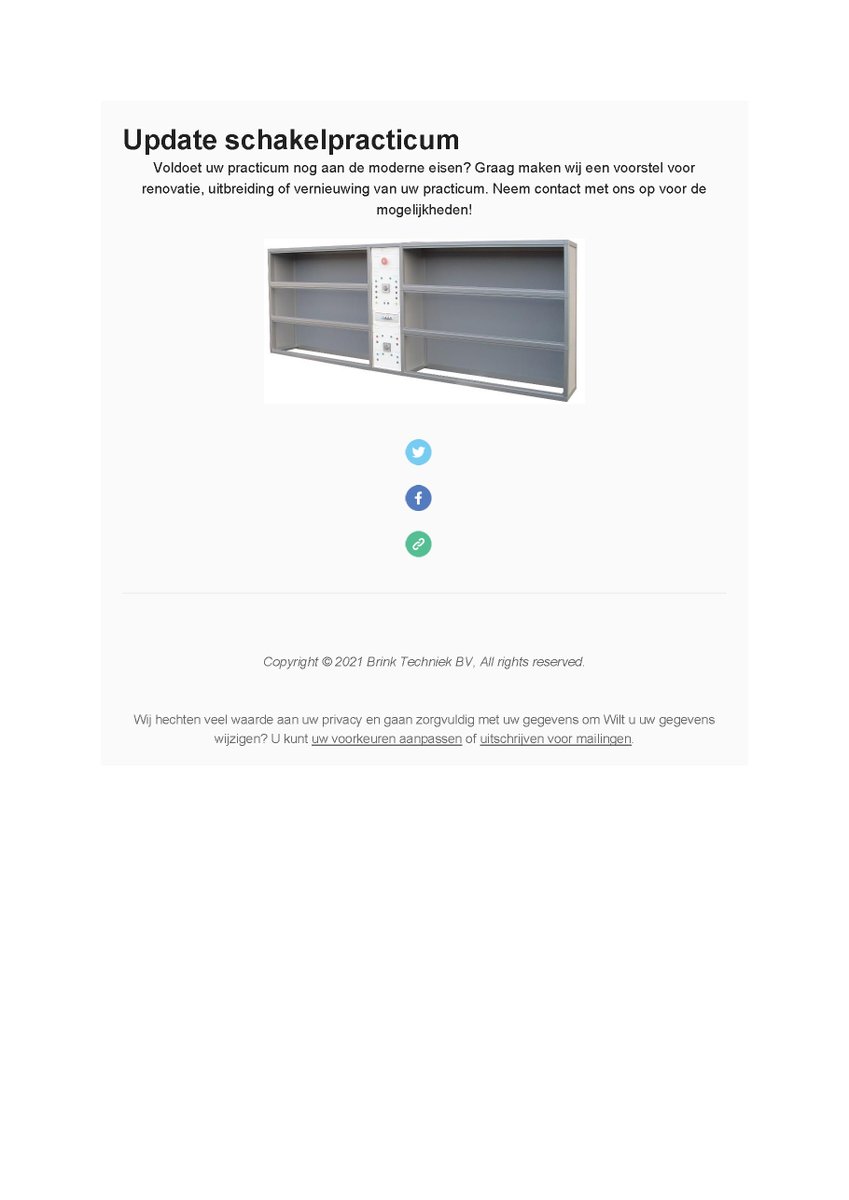 Update schakelpracticum

Voldoet uw practicum nog aan de moderne eisen? Graag maken wij een voorstel voor renovatie, uitbreiding of vernieuwing van uw practicum. Neem contact met ons op voor de mogelijkheden!

Copyright © 2021 Brink Techniek BV, All rights reserved.

Wij hechten veel waarde aan uw privacy en gaan zorgvuldig met uw gegevens om Wilt u uw gegevens wijzigen? U kunt uw voorkeuren aanpassen of uitschrijven voor mailingen.